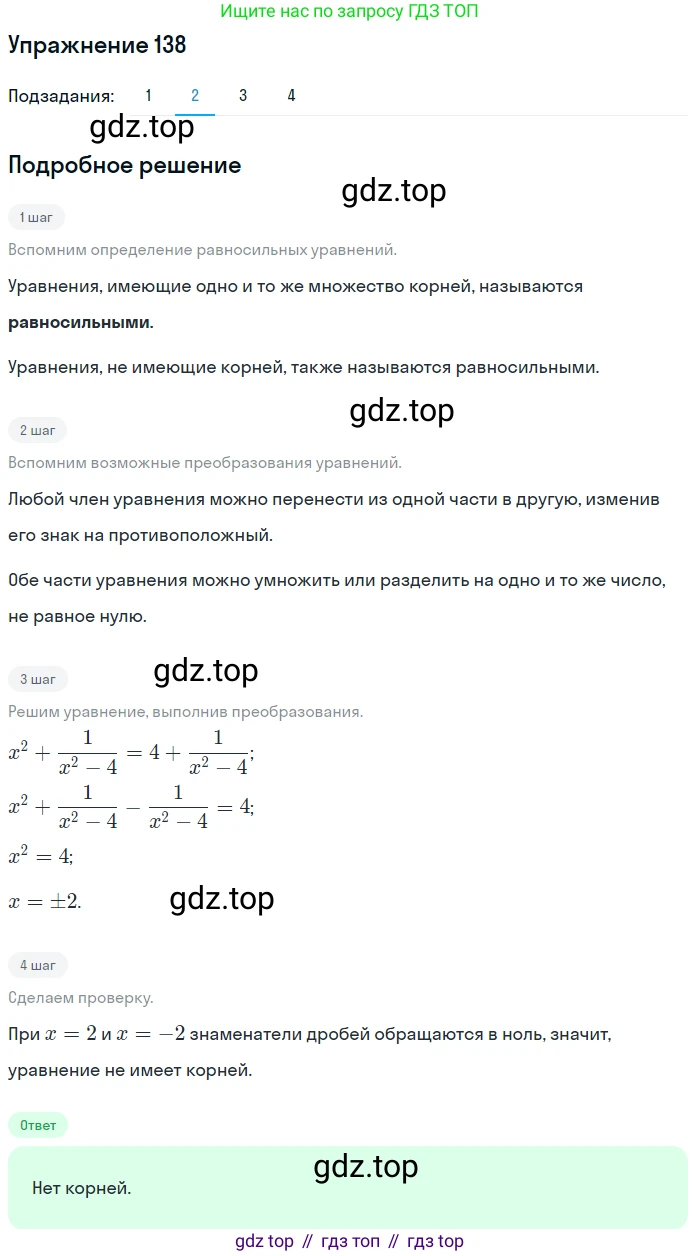 Ищите нас по запросу ГДЗ ТОП

Упражнение 138

Подзадания: 1 2 3 4

gdz.top

Подробное решение

gdz.top

1 шаг

Вспомним определение равносильных уравнений.

Уравнения, имеющие одно и то же множество корней, называются **равносильными.**

Уравнения, не имеющие корней, также называются равносильными.

gdz.top

2 шаг

Вспомним возможные преобразования уравнений.

Любой член уравнения можно перенести из одной части в другую, изменив его знак на противоположный.

Обе части уравнения можно умножить или разделить на одно и то же число, не равное нулю.

3 шаг

gdz.top

Решим уравнение, выполнив преобразования.

$x^2 + \frac{1}{x^2-4} = 4 + \frac{1}{x^2-4}$;

$x^2 + \frac{1}{x^2-4} - \frac{1}{x^2-4} = 4$;

$x^2 = 4$;

$x = \pm 2$.

gdz.top

4 шаг

Сделаем проверку.

При $x = 2$ и $x = -2$ знаменатели дробей обращаются в ноль, значит, уравнение не имеет корней.

Ответ

gdz.top

Нет корней.

gdz top // гдз топ // гдз top